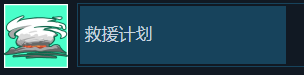 救援计划